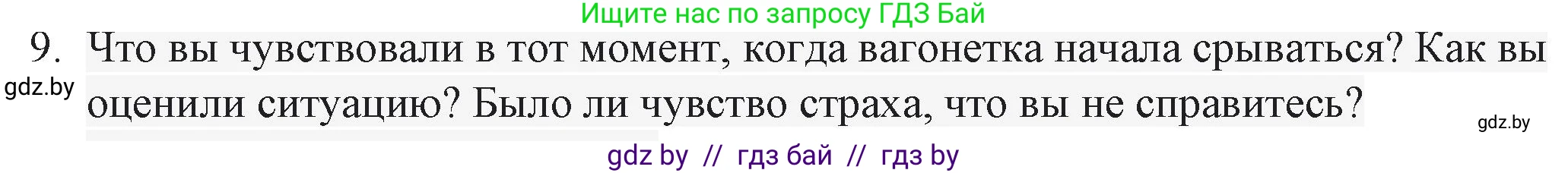 Ищите нас по запросу ГДЗ Бай

9. Что вы чувствовали в тот момент, когда вагонетка начала срываться? Как вы оценили ситуацию? Было ли чувство страха, что вы не справитесь?

gdz.by

gdz.by

gdz by // гдз бай // гдз by